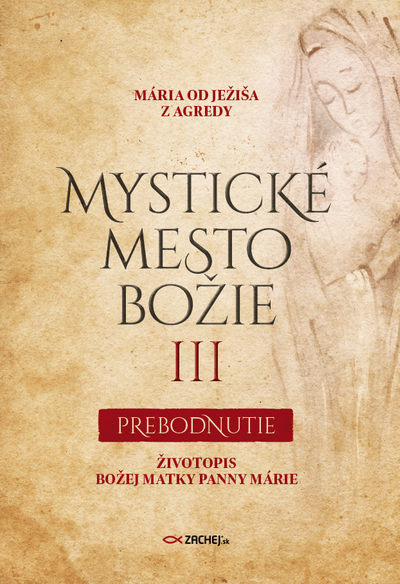 MÁRIA OD JEŽIŠA
Z AGREDY

MYSTICKÉ
MESTO
BOŽIE
III

PREBODNUTIE

ŽIVOTOPIS
BOŽEJ MATKY PANNY MÁRIE

ZACHEJ.sk